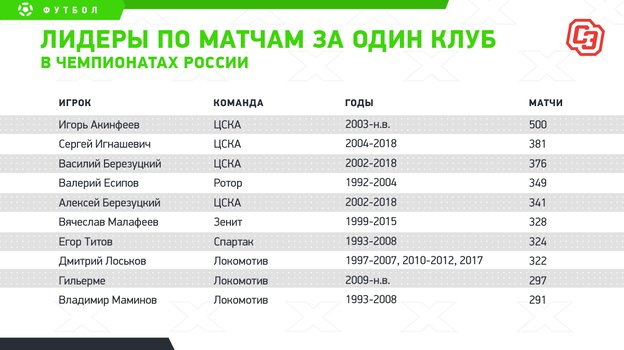 ФУТБОЛ

ЛИДЕРЫ ПО МАТЧАМ ЗА ОДИН КЛУБ
В ЧЕМПИОНАТАХ РОССИИ

СЭ

| ИГРОК | КОМАНДА | ГОДЫ | МАТЧИ |
|---|---|---|---|
| Игорь Акинфеев | ЦСКА | 2003-н.в. | 500 |
| Сергей Игнашевич | ЦСКА | 2004-2018 | 381 |
| Василий Березуцкий | ЦСКА | 2002-2018 | 376 |
| Валерий Есипов | Ротор | 1992-2004 | 349 |
| Алексей Березуцкий | ЦСКА | 2002-2018 | 341 |
| Вячеслав Малафеев | Зенит | 1999-2015 | 328 |
| Егор Титов | Спартак | 1993-2008 | 324 |
| Дмитрий Лоськов | Локомотив | 1997-2007, 2010-2012, 2017 | 322 |
| Гильерме | Локомотив | 2009-н.в. | 297 |
| Владимир Маминов | Локомотив | 1993-2008 | 291 |